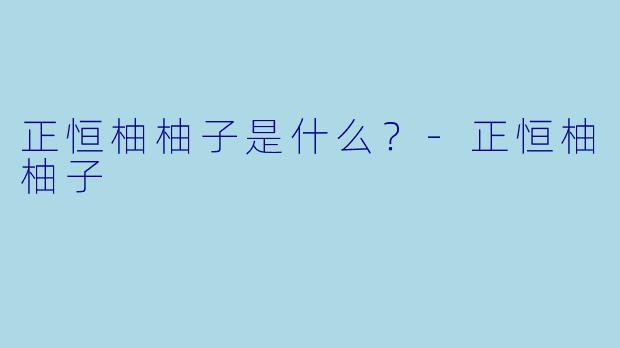 正恒柚柚子是什么？ - 正恒柚柚子